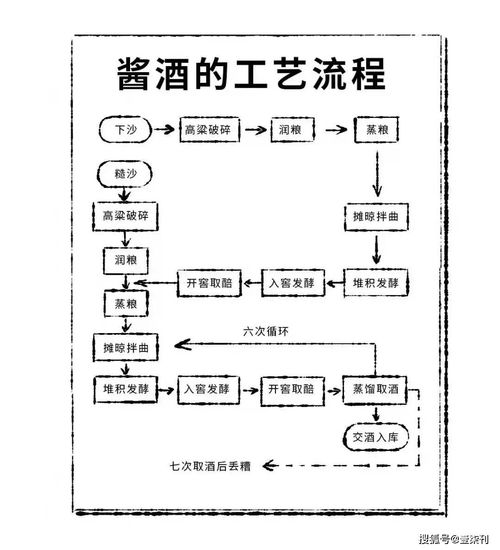 酱酒的工艺流程

下沙
高粱破碎
润粮
蒸粮
摊晾拌曲
堆积发酵
入窖发酵
开窖取醅

糙沙
高粱破碎
润粮
蒸粮
摊晾拌曲
堆积发酵
入窖发酵
开窖取醅
蒸馏取酒
六次循环
交酒入库
七次取酒后丢糟

搜狐号@壹柒利